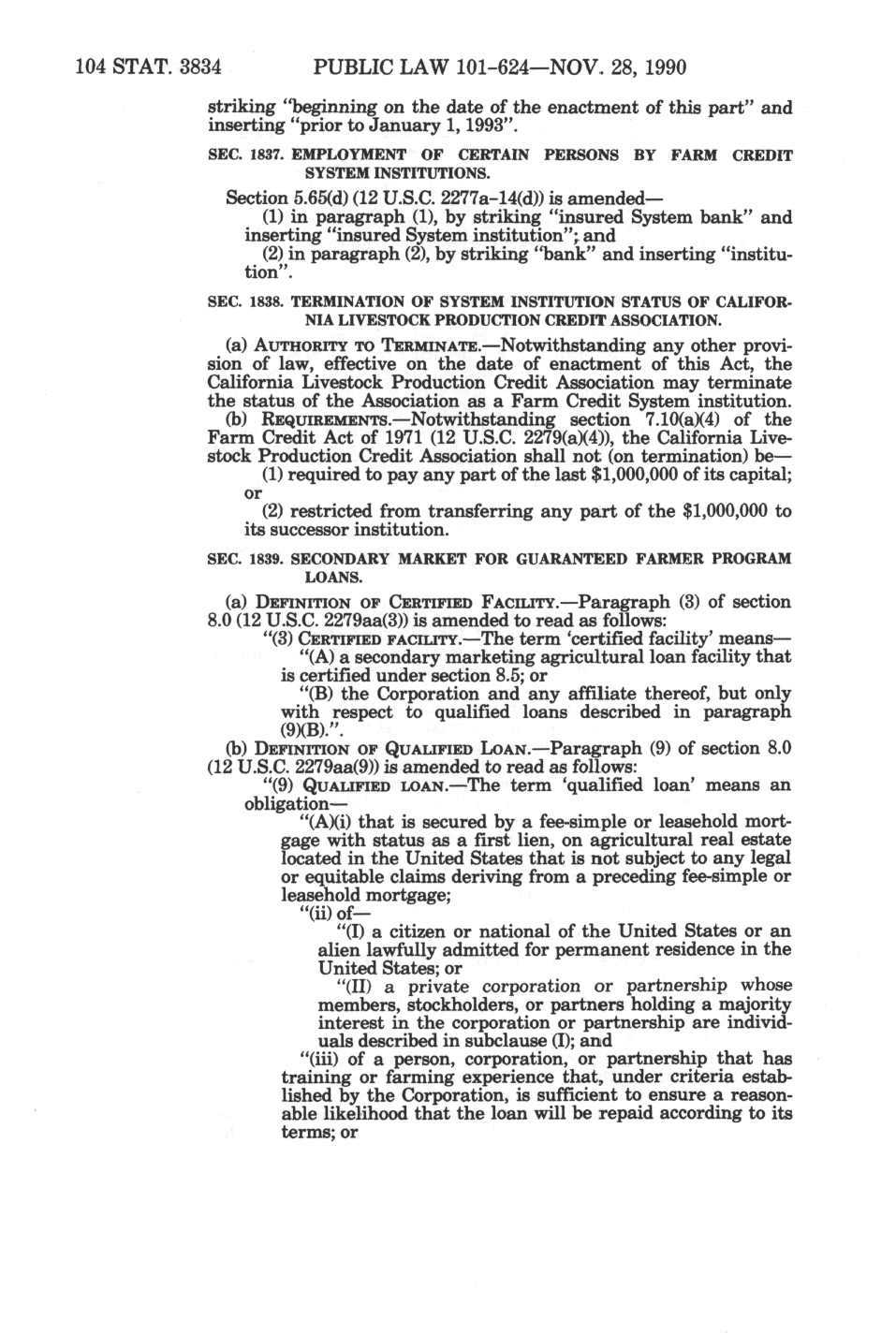 104 STAT. 3834 PUBLIC LAW 101-624—NOV. 28, 1990

striking "beginning on the date of the enactment of this part" and inserting "prior to January 1, 1993".

SEC. 1837. EMPLOYMENT OF CERTAIN PERSONS BY FARM CREDIT SYSTEM INSTITUTIONS.

Section 5.65(d) (12 U.S.C. 2277a-14(d)) is amended—

(1) in paragraph (1), by striking "insured System bank" and inserting "insured System institution"; and

(2) in paragraph (2), by striking "bank" and inserting "institution".

SEC. 1838. TERMINATION OF SYSTEM INSTITUTION STATUS OF CALIFORNIA LIVESTOCK PRODUCTION CREDIT ASSOCIATION.

(a) AUTHORITY TO TERMINATE.—Notwithstanding any other provision of law, effective on the date of enactment of this Act, the California Livestock Production Credit Association may terminate the status of the Association as a Farm Credit System institution.

(b) REQUIREMENTS.—Notwithstanding section 7.10(a)(4) of the Farm Credit Act of 1971 (12 U.S.C. 2279(a)(4)), the California Livestock Production Credit Association shall not (on termination) be—

(1) required to pay any part of the last $1,000,000 of its capital; or

(2) restricted from transferring any part of the $1,000,000 to its successor institution.

SEC. 1839. SECONDARY MARKET FOR GUARANTEED FARMER PROGRAM LOANS.

(a) DEFINITION OF CERTIFIED FACILITY.—Paragraph (3) of section 8.0 (12 U.S.C. 2279aa(3)) is amended to read as follows:

"(3) CERTIFIED FACILITY.—The term 'certified facility' means—

"(A) a secondary marketing agricultural loan facility that is certified under section 8.5; or

"(B) the Corporation and any affiliate thereof, but only with respect to qualified loans described in paragraph (9)(B).".

(b) DEFINITION OF QUALIFIED LOAN.—Paragraph (9) of section 8.0 (12 U.S.C. 2279aa(9)) is amended to read as follows:

"(9) QUALIFIED LOAN.—The term 'qualified loan' means an obligation—

"(A)(i) that is secured by a fee-simple or leasehold mortgage with status as a first lien, on agricultural real estate located in the United States that is not subject to any legal or equitable claims deriving from a preceding fee-simple or leasehold mortgage;

"(ii) of—

"(I) a citizen or national of the United States or an alien lawfully admitted for permanent residence in the United States; or

"(II) a private corporation or partnership whose members, stockholders, or partners holding a majority interest in the corporation or partnership are individuals described in subclause (I); and

"(iii) of a person, corporation, or partnership that has training or farming experience that, under criteria established by the Corporation, is sufficient to ensure a reasonable likelihood that the loan will be repaid according to its terms; or